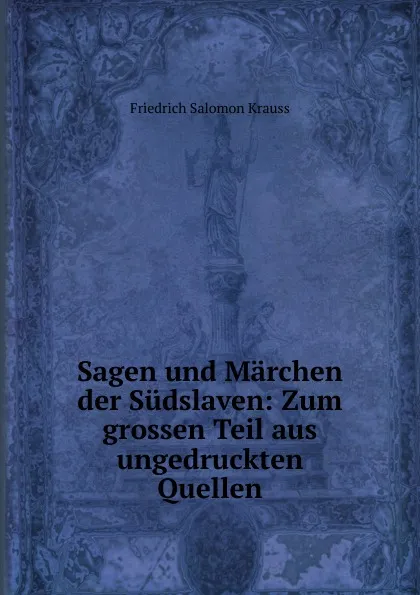 Friedrich Salomon Krauss

Sagen und Märchen der Südslaven: Zum grossen Teil aus ungedruckten Quellen